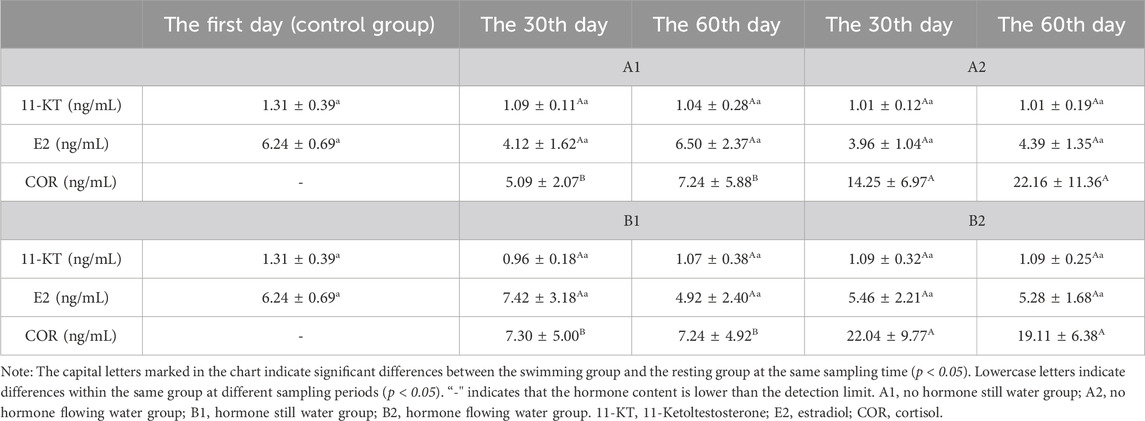 | | The first day (control group) | The 30th day | The 60th day | The 30th day | The 60th day |
|---|---|---|---|---|---|
| | | A1 | | A2 | |
| 11-KT (ng/mL) | $1.31 \pm 0.39^{a}$ | $1.09 \pm 0.11^{Aa}$ | $1.04 \pm 0.28^{Aa}$ | $1.01 \pm 0.12^{Aa}$ | $1.01 \pm 0.19^{Aa}$ |
| E2 (ng/mL) | $6.24 \pm 0.69^{a}$ | $4.12 \pm 1.62^{Aa}$ | $6.50 \pm 2.37^{Aa}$ | $3.96 \pm 1.04^{Aa}$ | $4.39 \pm 1.35^{Aa}$ |
| COR (ng/mL) | - | $5.09 \pm 2.07^{B}$ | $7.24 \pm 5.88^{B}$ | $14.25 \pm 6.97^{A}$ | $22.16 \pm 11.36^{A}$ |
| | | B1 | | B2 | |
| 11-KT (ng/mL) | $1.31 \pm 0.39^{a}$ | $0.96 \pm 0.18^{Aa}$ | $1.07 \pm 0.38^{Aa}$ | $1.09 \pm 0.32^{Aa}$ | $1.09 \pm 0.25^{Aa}$ |
| E2 (ng/mL) | $6.24 \pm 0.69^{a}$ | $7.42 \pm 3.18^{Aa}$ | $4.92 \pm 2.40^{Aa}$ | $5.46 \pm 2.21^{Aa}$ | $5.28 \pm 1.68^{Aa}$ |
| COR (ng/mL) | - | $7.30 \pm 5.00^{B}$ | $7.24 \pm 4.92^{B}$ | $22.04 \pm 9.77^{A}$ | $19.11 \pm 6.38^{A}$ |

Note: The capital letters marked in the chart indicate significant differences between the swimming group and the resting group at the same sampling time ($p < 0.05$). Lowercase letters indicate differences within the same group at different sampling periods ($p < 0.05$). "-" indicates that the hormone content is lower than the detection limit. A1, no hormone still water group; A2, no hormone flowing water group; B1, hormone still water group; B2, hormone flowing water group. 11-KT, 11-Ketoltestosterone; E2, estradiol; COR, cortisol.